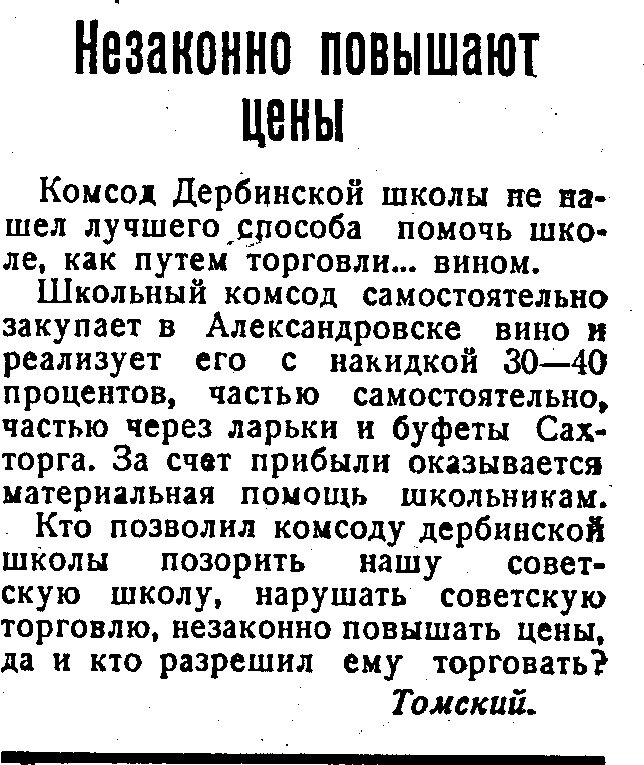 Незаконно повышают цены

Комсод Дербинской школы не нашел лучшего способа помочь школе, как путем торговли... вином.

Школьный комсод самостоятельно закупает в Александровске вино и реализует его с накидкой 30—40 процентов, частью самостоятельно, частью через ларьки и буфеты Сахторга. За счет прибыли оказывается материальная помощь школьникам.

Кто позволил комсоду дербинской школы позорить нашу советскую школу, нарушать советскую торговлю, незаконно повышать цены, да и кто разрешил ему торговать?

Томский.